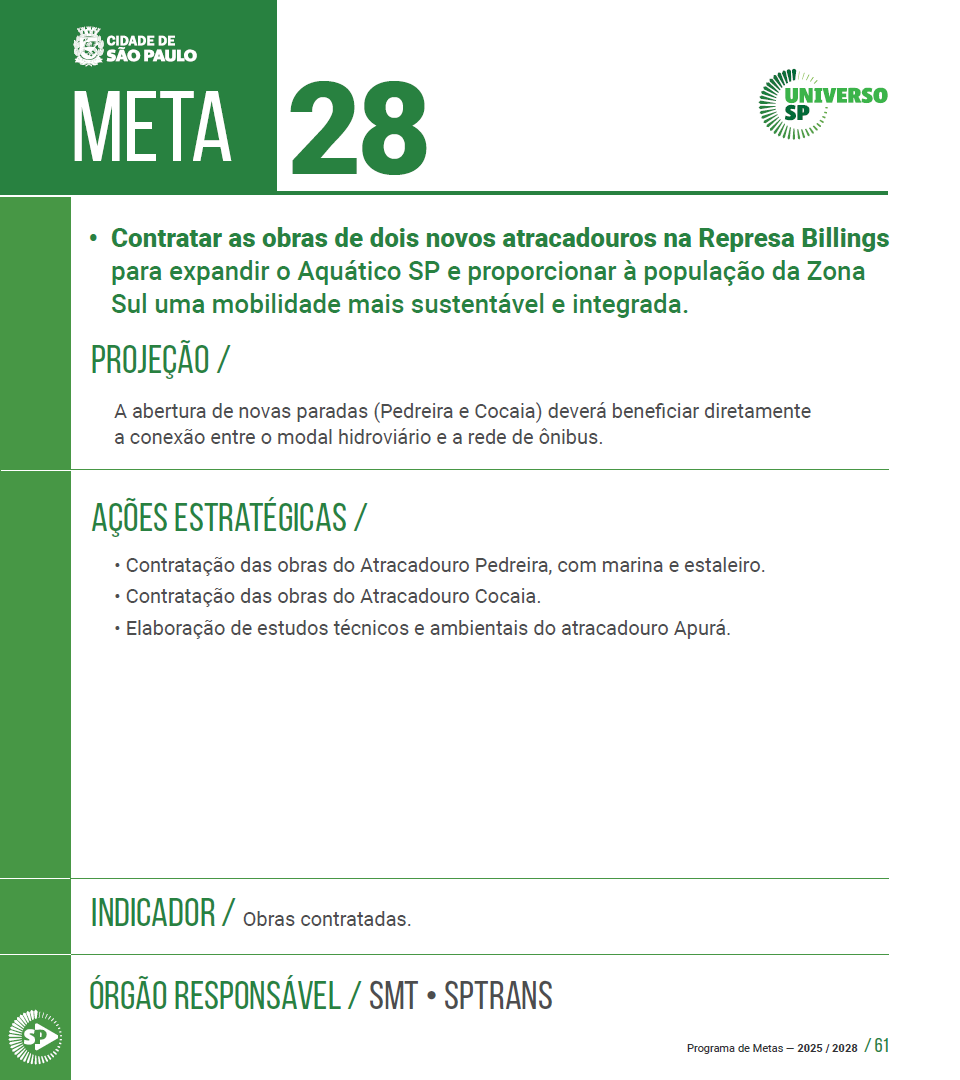 CIDADE DE
SÃO PAULO

META 28

UNIVERSO
SP

• Contratar as obras de dois novos atracadouros na Represa Billings para expandir o Aquático SP e proporcionar à população da Zona Sul uma mobilidade mais sustentável e integrada.

PROJEÇÃO /

A abertura de novas paradas (Pedreira e Cocaia) deverá beneficiar diretamente a conexão entre o modal hidroviário e a rede de ônibus.

AÇÕES ESTRATÉGICAS /

• Contratação das obras do Atracadouro Pedreira, com marina e estaleiro.
• Contratação das obras do Atracadouro Cocaia.
• Elaboração de estudos técnicos e ambientais do atracadouro Apurá.

INDICADOR / Obras contratadas.

ÓRGÃO RESPONSÁVEL / SMT • SPTRANS

SP

Programa de Metas — 2025 / 2028 / 61